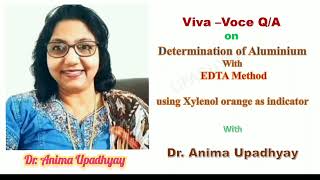 Viva –Voce Q/A
on
Determination of Aluminium
With
EDTA Method

using Xylenol orange as indicator

With

Dr. Anima Upadhyay

Dr. Anima Upadhyay